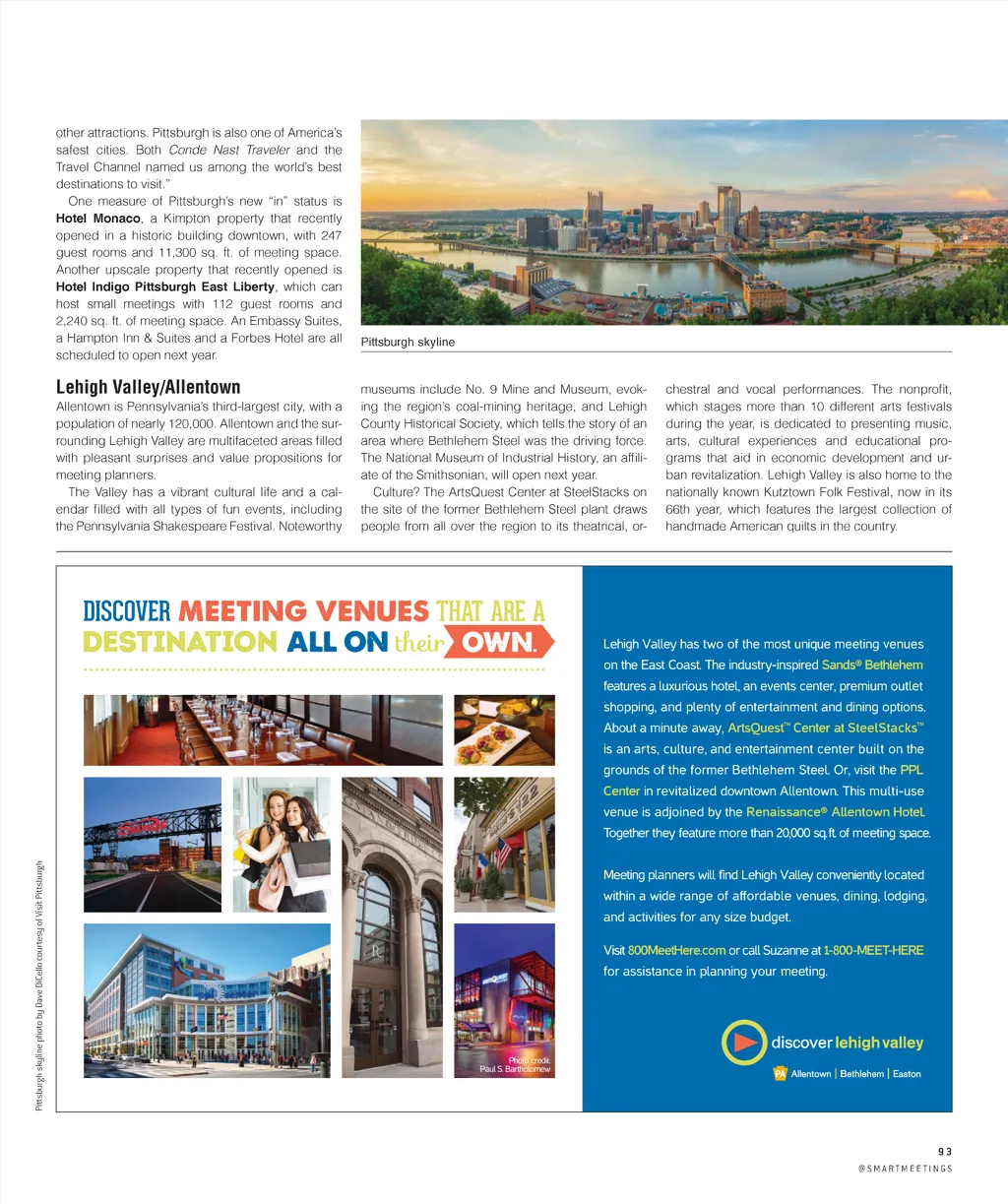 other attractions. Pittsburgh is also one of America's safest cities. Both Conde Nast Traveler and the Travel Channel named us among the world's best destinations to visit."

One measure of Pittsburgh's new "in" status is Hotel Monaco, a Kimpton property that recently opened in a historic building downtown, with 247 guest rooms and 11,300 sq. ft. of meeting space. Another upscale property that recently opened is Hotel Indigo Pittsburgh East Liberty, which can host small meetings with 112 guest rooms and 2,240 sq. ft. of meeting space. An Embassy Suites, a Hampton Inn & Suites and a Forbes Hotel are all scheduled to open next year.

Pittsburgh skyline

Lehigh Valley/Allentown

Allentown is Pennsylvania's third-largest city, with a population of nearly 120,000. Allentown and the surrounding Lehigh Valley are multifaceted areas filled with pleasant surprises and value propositions for meeting planners.

The Valley has a vibrant cultural life and a calendar filled with all types of fun events, including the Pennsylvania Shakespeare Festival. Noteworthy museums include No. 9 Mine and Museum, evoking the region's coal-mining heritage, and Lehigh County Historical Society, which tells the story of an area where Bethlehem Steel was the driving force. The National Museum of Industrial History, an affiliate of the Smithsonian, will open next year.

Culture? The ArtsQuest Center at SteelStacks on the site of the former Bethlehem Steel plant draws people from all over the region to its theatrical, orchestral and vocal performances. The nonprofit, which stages more than 10 different arts festivals during the year, is dedicated to presenting music, arts, cultural experiences and educational programs that aid in economic development and urban revitalization. Lehigh Valley is also home to the nationally known Kutztown Folk Festival, now in its 66th year, which features the largest collection of handmade American quilts in the country.

DISCOVER MEETING VENUES THAT ARE A DESTINATION ALL ON their OWN.

Photo credit: Paul S. Bartholomew

Lehigh Valley has two of the most unique meeting venues on the East Coast. The industry-inspired Sands® Bethlehem features a luxurious hotel, an events center, premium outlet shopping, and plenty of entertainment and dining options. About a minute away, ArtsQuest™ Center at SteelStacks™ is an arts, culture, and entertainment center built on the grounds of the former Bethlehem Steel. Or, visit the PPL Center in revitalized downtown Allentown. This multi-use venue is adjoined by the Renaissance® Allentown Hotel. Together they feature more than 20,000 sq.ft. of meeting space.

Meeting planners will find Lehigh Valley conveniently located within a wide range of affordable venues, dining, lodging, and activities for any size budget.

Visit 800MeetHere.com or call Suzanne at 1-800-MEET-HERE for assistance in planning your meeting.

discover lehigh valley
PA Allentown | Bethlehem | Easton

Pittsburgh skyline photo by Dave DiCello courtesy of Visit Pittsburgh

93
@SMARTMEETINGS